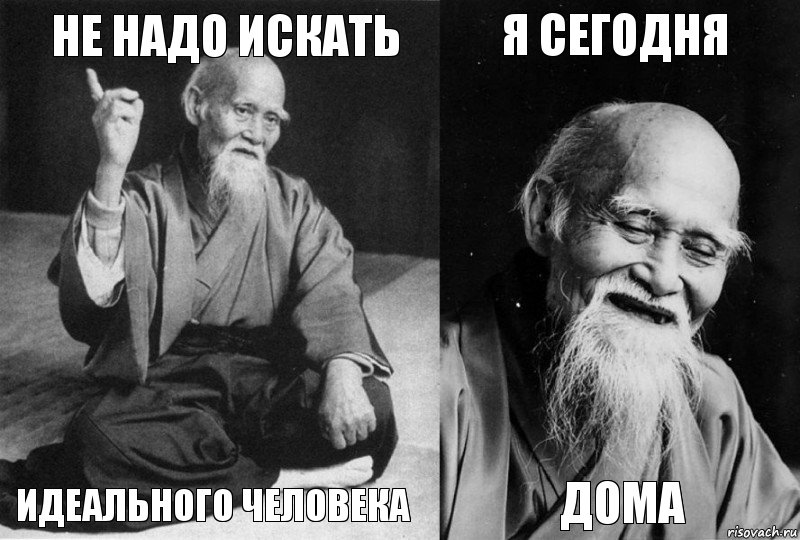 НЕ НАДО ИСКАТЬ

ИДЕАЛЬНОГО ЧЕЛОВЕКА

Я СЕГОДНЯ

ДОМА

risovach.ru